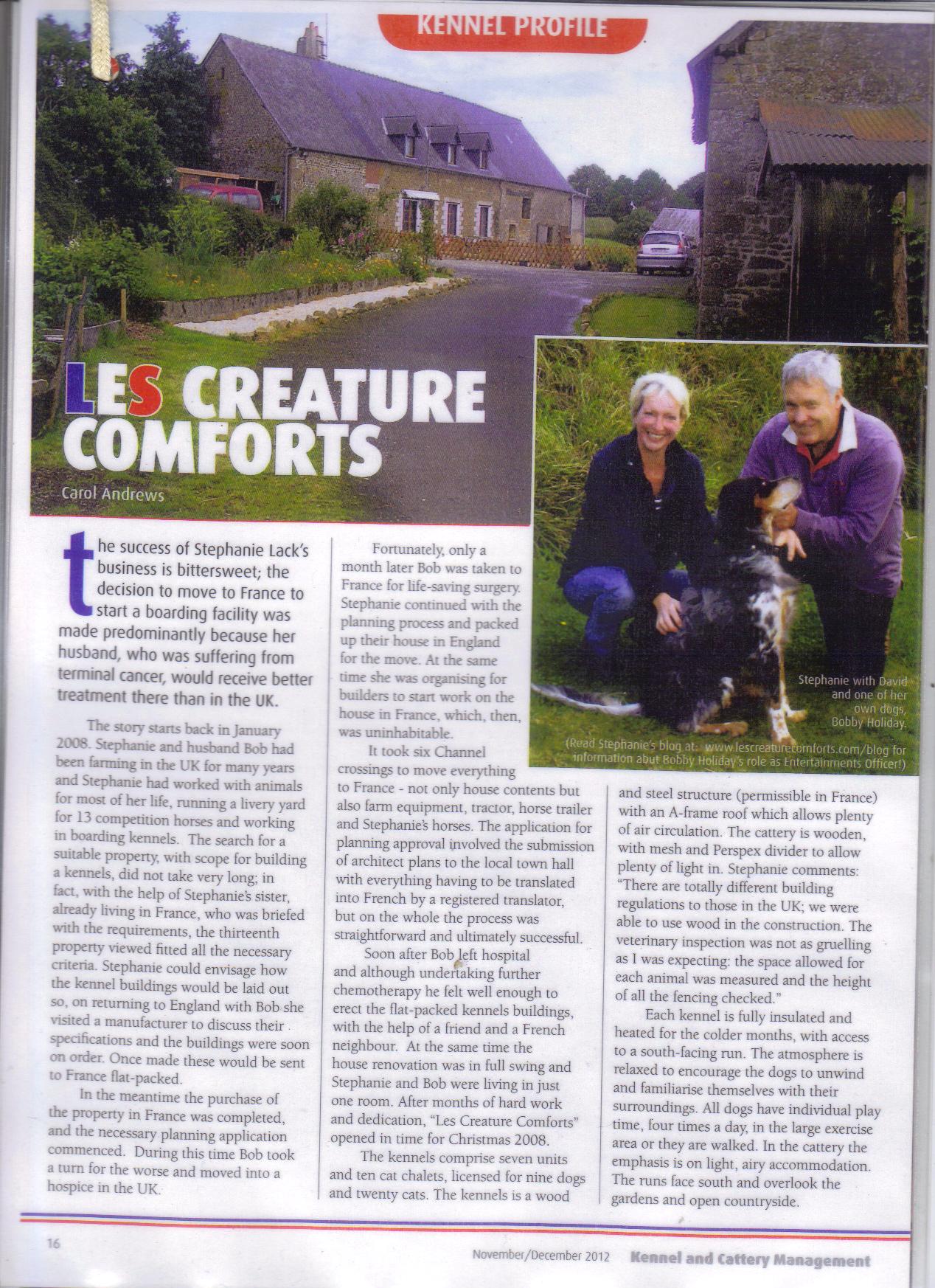 KENNEL PROFILE

LES CREATURE COMFORTS

Carol Andrews

the success of Stephanie Lack's business is bittersweet; the decision to move to France to start a boarding facility was made predominantly because her husband, who was suffering from terminal cancer, would receive better treatment there than in the UK.

The story starts back in January 2008. Stephanie and husband Bob had been farming in the UK for many years and Stephanie had worked with animals for most of her life, running a livery yard for 13 competition horses and working in boarding kennels. The search for a suitable property, with scope for building a kennels, did not take very long; in fact, with the help of Stephanie's sister, already living in France, who was briefed with the requirements, the thirteenth property viewed fitted all the necessary criteria. Stephanie could envisage how the kennel buildings would be laid out so, on returning to England with Bob she visited a manufacturer to discuss their specifications and the buildings were soon on order. Once made these would be sent to France flat-packed.

In the meantime the purchase of the property in France was completed, and the necessary planning application commenced. During this time Bob took a turn for the worse and moved into a hospice in the UK.

Fortunately, only a month later Bob was taken to France for life-saving surgery. Stephanie continued with the planning process and packed up their house in England for the move. At the same time she was organising for builders to start work on the house in France, which, then, was uninhabitable.

It took six Channel crossings to move everything to France - not only house contents but also farm equipment, tractor, horse trailer and Stephanie's horses. The application for planning approval involved the submission of architect plans to the local town hall with everything having to be translated into French by a registered translator, but on the whole the process was straightforward and ultimately successful.

Soon after Bob left hospital and although undertaking further chemotherapy he felt well enough to erect the flat-packed kennels buildings, with the help of a friend and a French neighbour. At the same time the house renovation was in full swing and Stephanie and Bob were living in just one room. After months of hard work and dedication, "Les Creature Comforts" opened in time for Christmas 2008.

The kennels comprise seven units and ten cat chalets, licensed for nine dogs and twenty cats. The kennels is a wood

Stephanie with David and one of her own dogs, Bobby Holiday.

(Read Stephanie's blog at: www.lescreaturecomforts.com/blog for information abut Bobby Holiday's role as Entertainments Officer!)

and steel structure (permissible in France) with an A-frame roof which allows plenty of air circulation. The cattery is wooden, with mesh and Perspex divider to allow plenty of light in. Stephanie comments: "There are totally different building regulations to those in the UK; we were able to use wood in the construction. The veterinary inspection was not as gruelling as I was expecting: the space allowed for each animal was measured and the height of all the fencing checked."

Each kennel is fully insulated and heated for the colder months, with access to a south-facing run. The atmosphere is relaxed to encourage the dogs to unwind and familiarise themselves with their surroundings. All dogs have individual play time, four times a day, in the large exercise area or they are walked. In the cattery the emphasis is on light, airy accommodation. The runs face south and overlook the gardens and open countryside.

16

November/December 2012 Kennel and Cattery Management